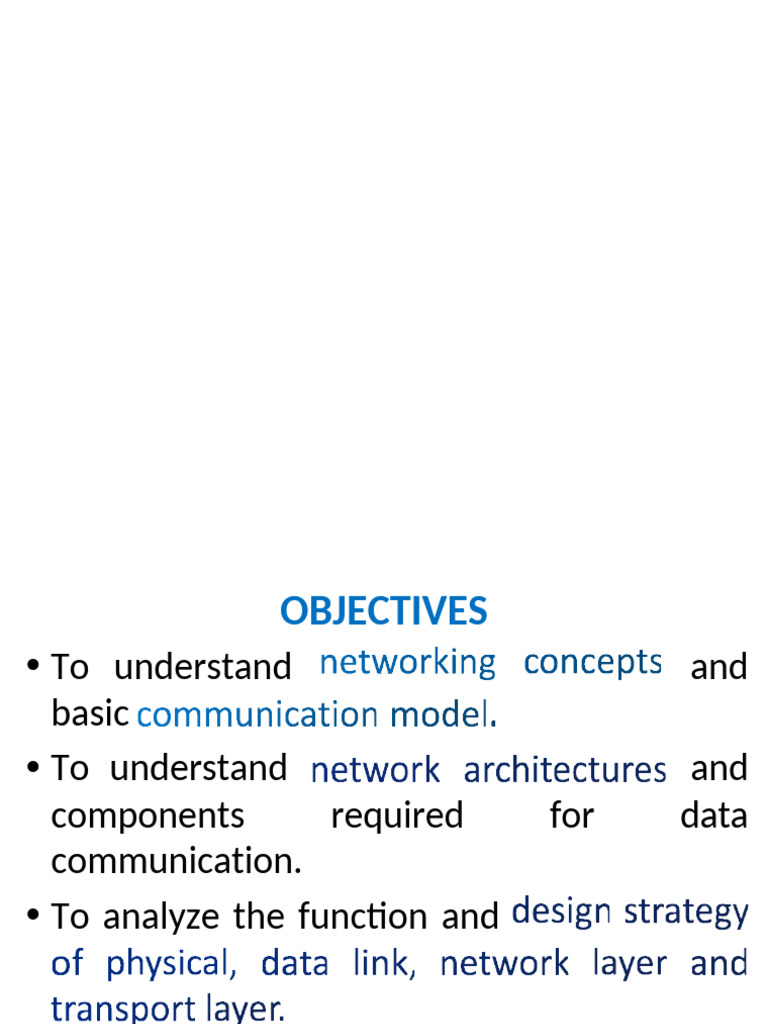 OBJECTIVES

• To understand networking concepts and basic communication model.

• To understand network architectures and components required for data communication.

• To analyze the function and design strategy of physical, data link, network layer and transport layer.